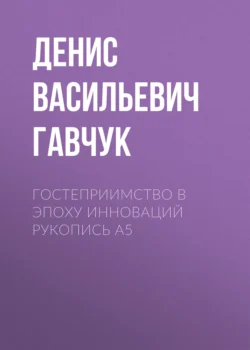 ДЕНИС ВАСИЛЬЕВИЧ ГАВЧУК

ГОСТЕПРИИМСТВО В ЭПОХУ ИННОВАЦИЙ РУКОПИСЬ А5